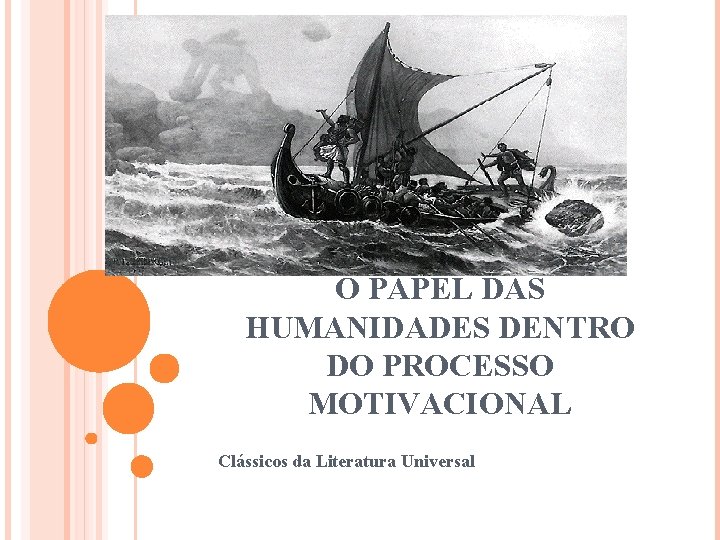 O PAPEL DAS HUMANIDADES DENTRO DO PROCESSO MOTIVACIONAL

Clássicos da Literatura Universal